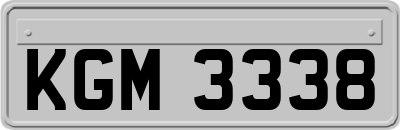 KGM 3338